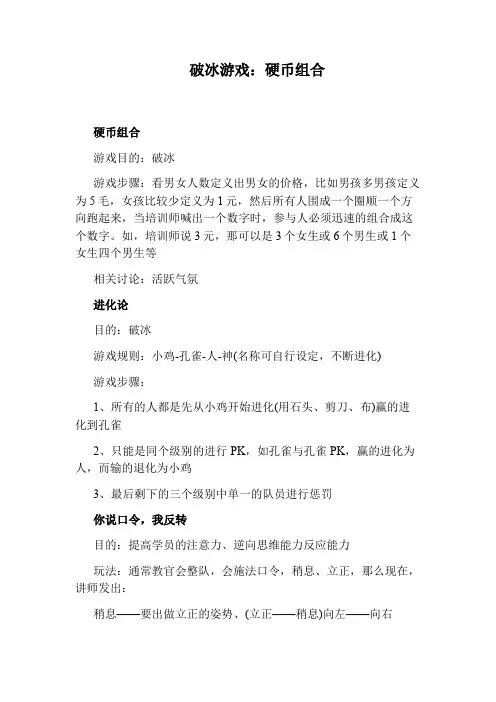 破冰游戏：硬币组合

硬币组合

游戏目的：破冰

游戏步骤：看男女人数定义出男女的价格，比如男孩多男孩定义为5毛，女孩比较少定义为1元，然后所有人围成一个圈顺一个方向跑起来，当培训师喊出一个数字时，参与人必须迅速的组合成这个数字。如，培训师说3元，那可以是3个女生或6个男生或1个女生四个男生等

相关讨论：活跃气氛

进化论

目的：破冰

游戏规则：小鸡-孔雀-人-神(名称可自行设定，不断进化)

游戏步骤：

1、所有的人都是先从小鸡开始进化(用石头、剪刀、布)赢的进化到孔雀

2、只能是同个级别的进行PK，如孔雀与孔雀PK，赢的进化为人，而输的退化为小鸡

3、最后剩下的三个级别中单一的队员进行惩罚

你说口令，我反转

目的：提高学员的注意力、逆向思维能力反应能力

玩法：通常教官会整队，会施法口令，稍息、立正，那么现在，讲师发出：

稍息——要出做立正的姿势、(立正——稍息)向左——向右